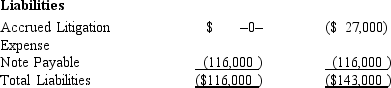 **Liabilities**

| | | |
|---|---|---|
| Accrued Litigation Expense | \$ –0– | (\$ 27,000) |
| Note Payable | (116,000 ) | (116,000 ) |
| Total Liabilities | (\$116,000 ) | (\$143,000 ) |